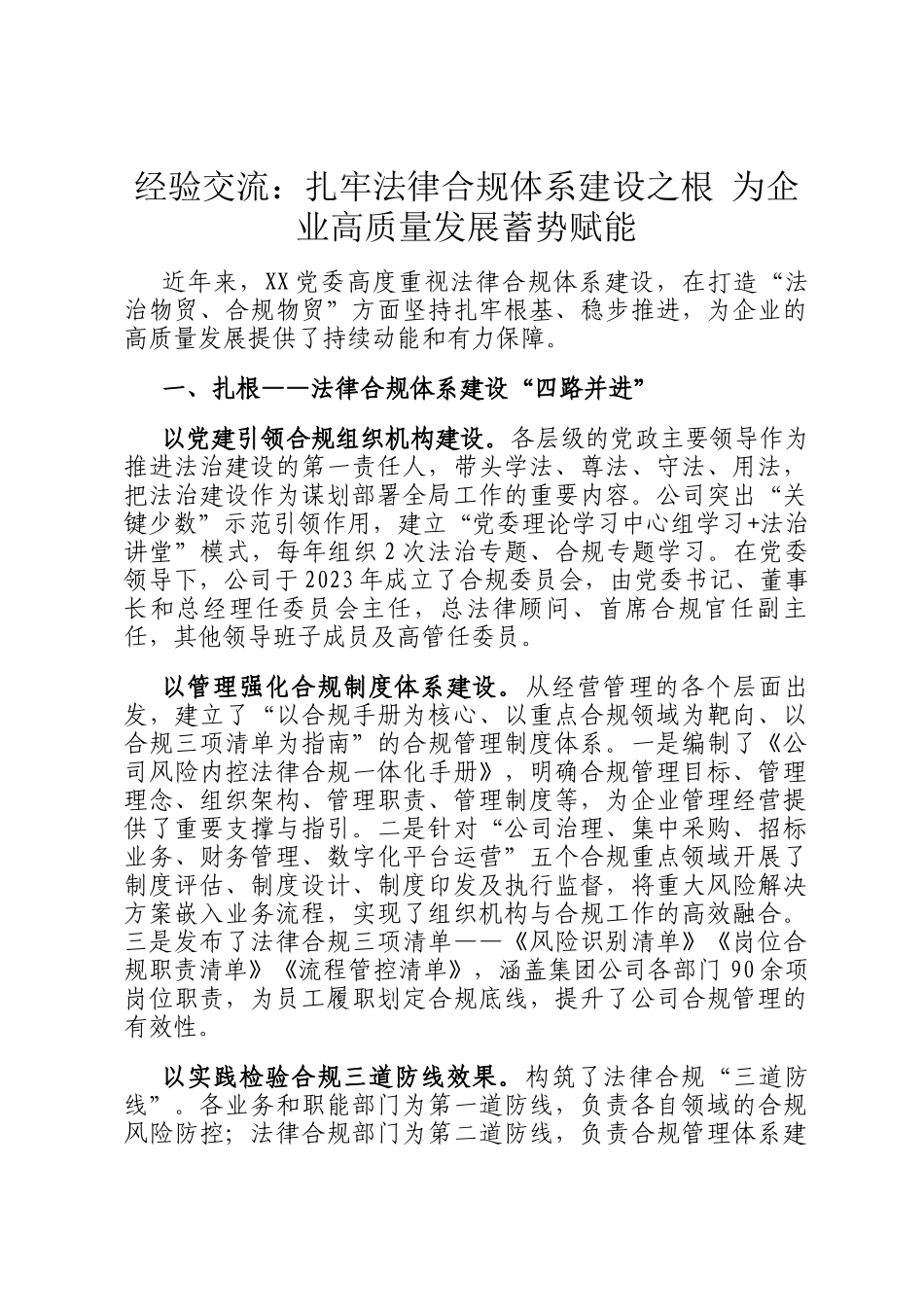 经验交流：扎牢法律合规体系建设之根 为企业高质量发展蓄势赋能

近年来，XX党委高度重视法律合规体系建设，在打造“法治物贸、合规物贸”方面坚持扎牢根基、稳步推进，为企业的高质量发展提供了持续动能和有力保障。

一、扎根——法律合规体系建设“四路并进”

以党建引领合规组织机构建设。各层级的党政主要领导作为推进法治建设的第一责任人，带头学法、尊法、守法、用法，把法治建设作为谋划部署全局工作的重要内容。公司突出“关键少数”示范引领作用，建立“党委理论学习中心组学习+法治讲堂”模式，每年组织2次法治专题、合规专题学习。在党委领导下，公司于2023年成立了合规委员会，由党委书记、董事长和总经理任委员会主任，总法律顾问、首席合规官任副主任，其他领导班子成员及高管任委员。

以管理强化合规制度体系建设。从经营管理的各个层面出发，建立了“以合规手册为核心、以重点合规领域为靶向、以合规三项清单为指南”的合规管理制度体系。一是编制了《公司风险内控法律合规一体化手册》，明确合规管理目标、管理理念、组织架构、管理职责、管理制度等，为企业管理经营提供了重要支撑与指引。二是针对“公司治理、集中采购、招标业务、财务管理、数字化平台运营”五个合规重点领域开展了制度评估、制度设计、制度印发及执行监督，将重大风险解决方案嵌入业务流程，实现了组织机构与合规工作的高效融合。三是发布了法律合规三项清单——《风险识别清单》《岗位合规职责清单》《流程管控清单》，涵盖集团公司各部门90余项岗位职责，为员工履职划定合规底线，提升了公司合规管理的有效性。

以实践检验合规三道防线效果。构筑了法律合规“三道防线”。各业务和职能部门为第一道防线，负责各自领域的合规风险防控；法律合规部门为第二道防线，负责合规管理体系建